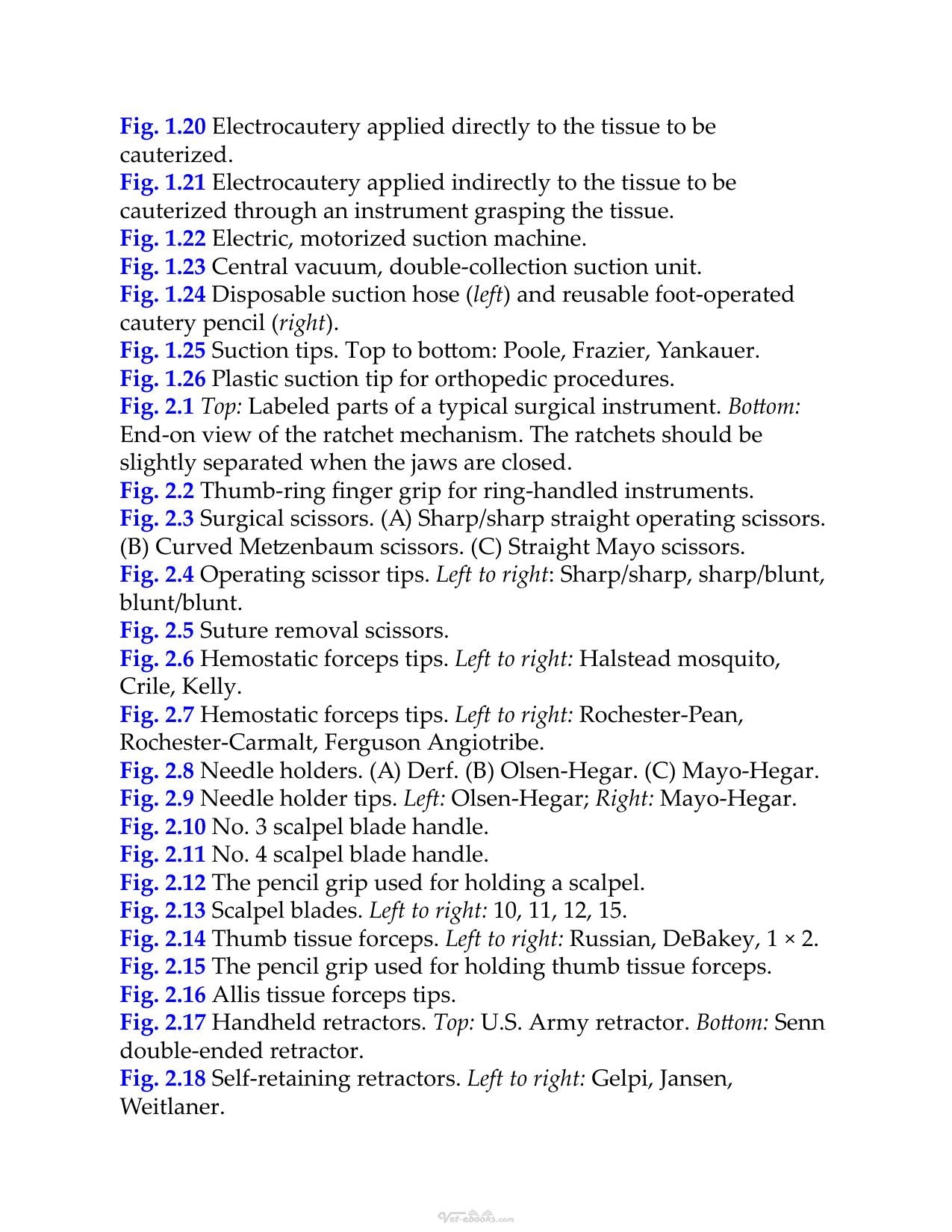 Fig. 1.20 Electrocautery applied directly to the tissue to be cauterized.

Fig. 1.21 Electrocautery applied indirectly to the tissue to be cauterized through an instrument grasping the tissue.

Fig. 1.22 Electric, motorized suction machine.

Fig. 1.23 Central vacuum, double-collection suction unit.

Fig. 1.24 Disposable suction hose (left) and reusable foot-operated cautery pencil (right).

Fig. 1.25 Suction tips. Top to bottom: Poole, Frazier, Yankauer.

Fig. 1.26 Plastic suction tip for orthopedic procedures.

Fig. 2.1 Top: Labeled parts of a typical surgical instrument. Bottom: End-on view of the ratchet mechanism. The ratchets should be slightly separated when the jaws are closed.

Fig. 2.2 Thumb-ring finger grip for ring-handled instruments.

Fig. 2.3 Surgical scissors. (A) Sharp/sharp straight operating scissors. (B) Curved Metzenbaum scissors. (C) Straight Mayo scissors.

Fig. 2.4 Operating scissor tips. Left to right: Sharp/sharp, sharp/blunt, blunt/blunt.

Fig. 2.5 Suture removal scissors.

Fig. 2.6 Hemostatic forceps tips. Left to right: Halstead mosquito, Crile, Kelly.

Fig. 2.7 Hemostatic forceps tips. Left to right: Rochester-Pean, Rochester-Carmalt, Ferguson Angiotribe.

Fig. 2.8 Needle holders. (A) Derf. (B) Olsen-Hegar. (C) Mayo-Hegar.

Fig. 2.9 Needle holder tips. Left: Olsen-Hegar; Right: Mayo-Hegar.

Fig. 2.10 No. 3 scalpel blade handle.

Fig. 2.11 No. 4 scalpel blade handle.

Fig. 2.12 The pencil grip used for holding a scalpel.

Fig. 2.13 Scalpel blades. Left to right: 10, 11, 12, 15.

Fig. 2.14 Thumb tissue forceps. Left to right: Russian, DeBakey, 1 × 2.

Fig. 2.15 The pencil grip used for holding thumb tissue forceps.

Fig. 2.16 Allis tissue forceps tips.

Fig. 2.17 Handheld retractors. Top: U.S. Army retractor. Bottom: Senn double-ended retractor.

Fig. 2.18 Self-retaining retractors. Left to right: Gelpi, Jansen, Weitlaner.

Vet-ebooks.com